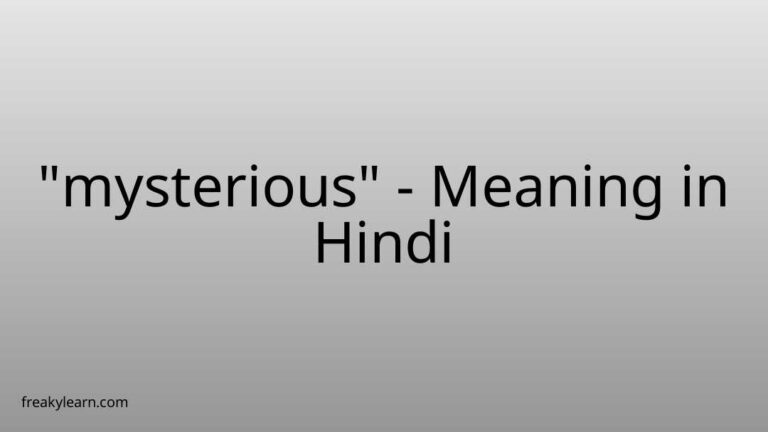 "mysterious" - Meaning in Hindi

freakylearn.com